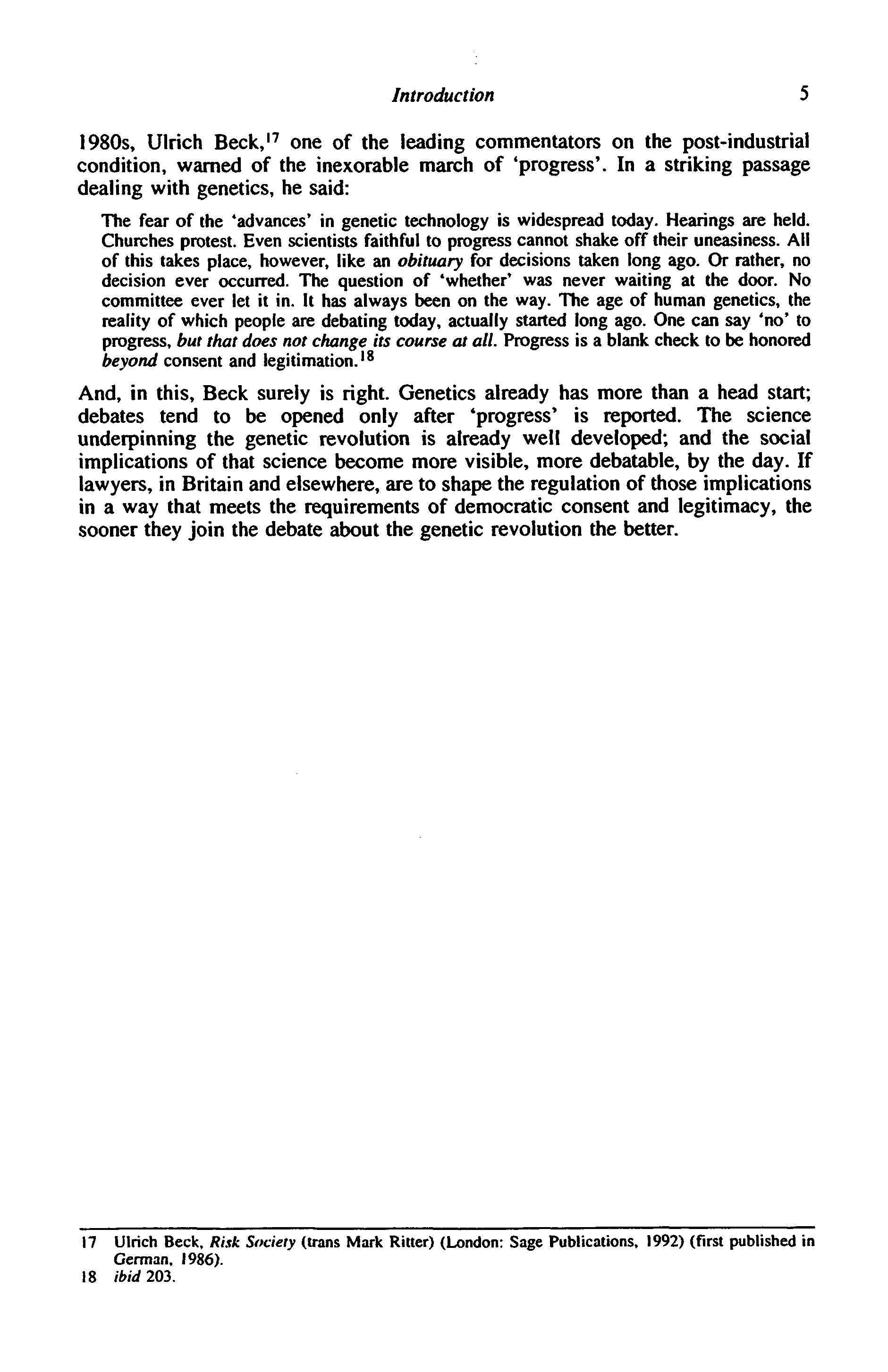 Introduction 5

1980s, Ulrich Beck,$^{17}$ one of the leading commentators on the post-industrial condition, warned of the inexorable march of 'progress'. In a striking passage dealing with genetics, he said:

The fear of the 'advances' in genetic technology is widespread today. Hearings are held. Churches protest. Even scientists faithful to progress cannot shake off their uneasiness. All of this takes place, however, like an obituary for decisions taken long ago. Or rather, no decision ever occurred. The question of 'whether' was never waiting at the door. No committee ever let it in. It has always been on the way. The age of human genetics, the reality of which people are debating today, actually started long ago. One can say 'no' to progress, but that does not change its course at all. Progress is a blank check to be honored beyond consent and legitimation.$^{18}$

And, in this, Beck surely is right. Genetics already has more than a head start; debates tend to be opened only after 'progress' is reported. The science underpinning the genetic revolution is already well developed; and the social implications of that science become more visible, more debatable, by the day. If lawyers, in Britain and elsewhere, are to shape the regulation of those implications in a way that meets the requirements of democratic consent and legitimacy, the sooner they join the debate about the genetic revolution the better.

17 Ulrich Beck, Risk Society (trans Mark Ritter) (London: Sage Publications, 1992) (first published in German, 1986).
18 ibid 203.